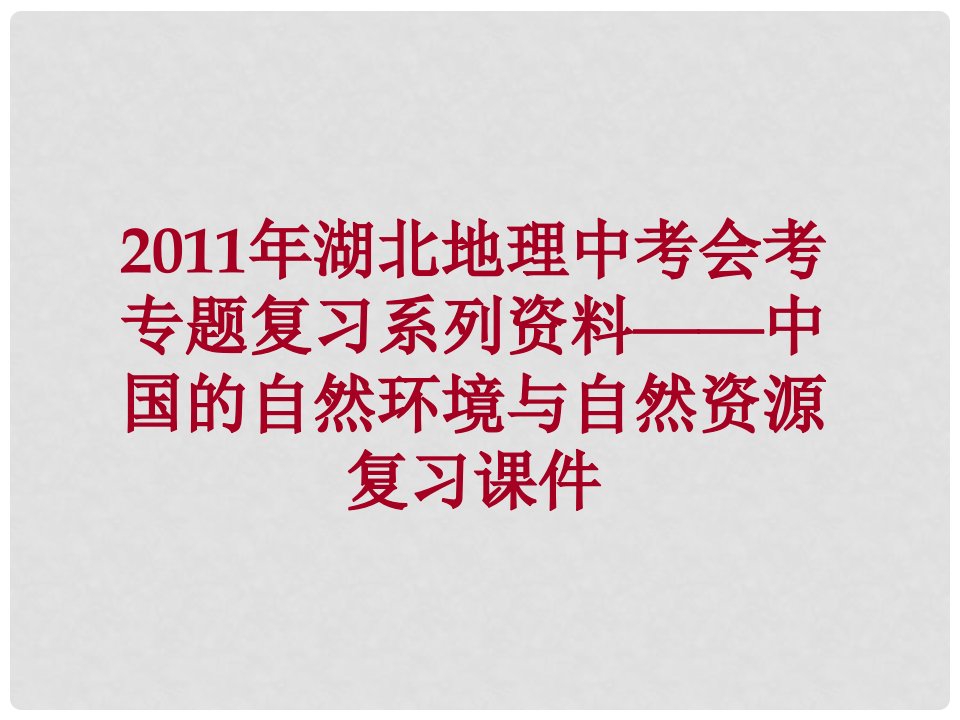 2011年湖北地理中考会考专题复习系列资料——中国的自然环境与自然资源复习课件